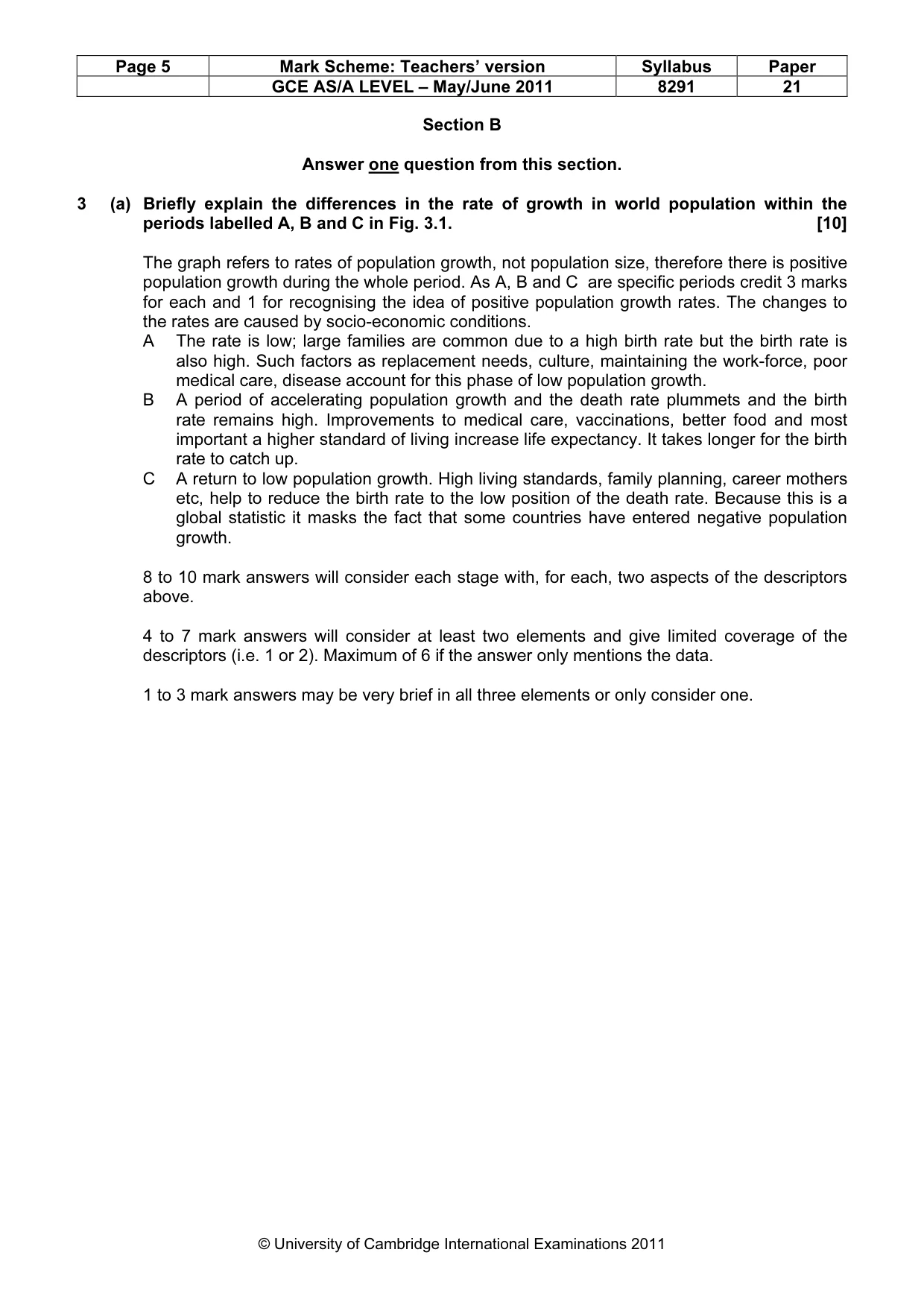 | Page 5 | Mark Scheme: Teachers' version | Syllabus | Paper |
|---|---|---|---|
| | GCE AS/A LEVEL – May/June 2011 | 8291 | 21 |

Section B

Answer one question from this section.

3 (a) Briefly explain the differences in the rate of growth in world population within the periods labelled A, B and C in Fig. 3.1. [10]

The graph refers to rates of population growth, not population size, therefore there is positive population growth during the whole period. As A, B and C are specific periods credit 3 marks for each and 1 for recognising the idea of positive population growth rates. The changes to the rates are caused by socio-economic conditions.

A The rate is low; large families are common due to a high birth rate but the birth rate is also high. Such factors as replacement needs, culture, maintaining the work-force, poor medical care, disease account for this phase of low population growth.

B A period of accelerating population growth and the death rate plummets and the birth rate remains high. Improvements to medical care, vaccinations, better food and most important a higher standard of living increase life expectancy. It takes longer for the birth rate to catch up.

C A return to low population growth. High living standards, family planning, career mothers etc, help to reduce the birth rate to the low position of the death rate. Because this is a global statistic it masks the fact that some countries have entered negative population growth.

8 to 10 mark answers will consider each stage with, for each, two aspects of the descriptors above.

4 to 7 mark answers will consider at least two elements and give limited coverage of the descriptors (i.e. 1 or 2). Maximum of 6 if the answer only mentions the data.

1 to 3 mark answers may be very brief in all three elements or only consider one.

© University of Cambridge International Examinations 2011